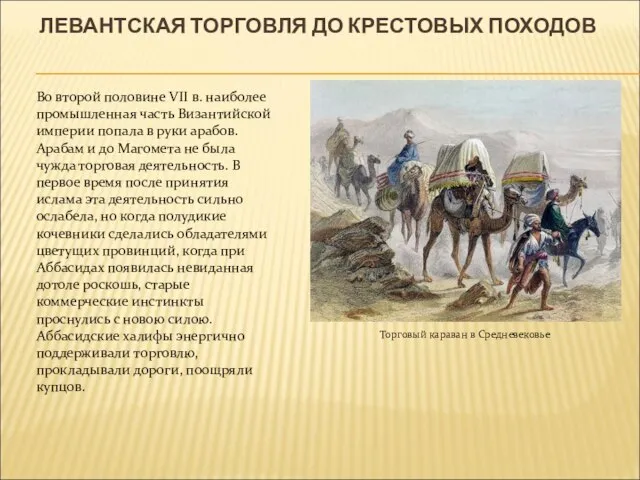 ЛЕВАНТСКАЯ ТОРГОВЛЯ ДО КРЕСТОВЫХ ПОХОДОВ

Во второй половине VII в. наиболее промышленная часть Византийской империи попала в руки арабов. Арабам и до Магомета не была чужда торговая деятельность. В первое время после принятия ислама эта деятельность сильно ослабела, но когда полудикие кочевники сделались обладателями цветущих провинций, когда при Аббасидах появилась невиданная дотоле роскошь, старые коммерческие инстинкты проснулись с новою силою. Аббасидские халифы энергично поддерживали торговлю, прокладывали дороги, поощряли купцов.

Торговый караван в Средневековье